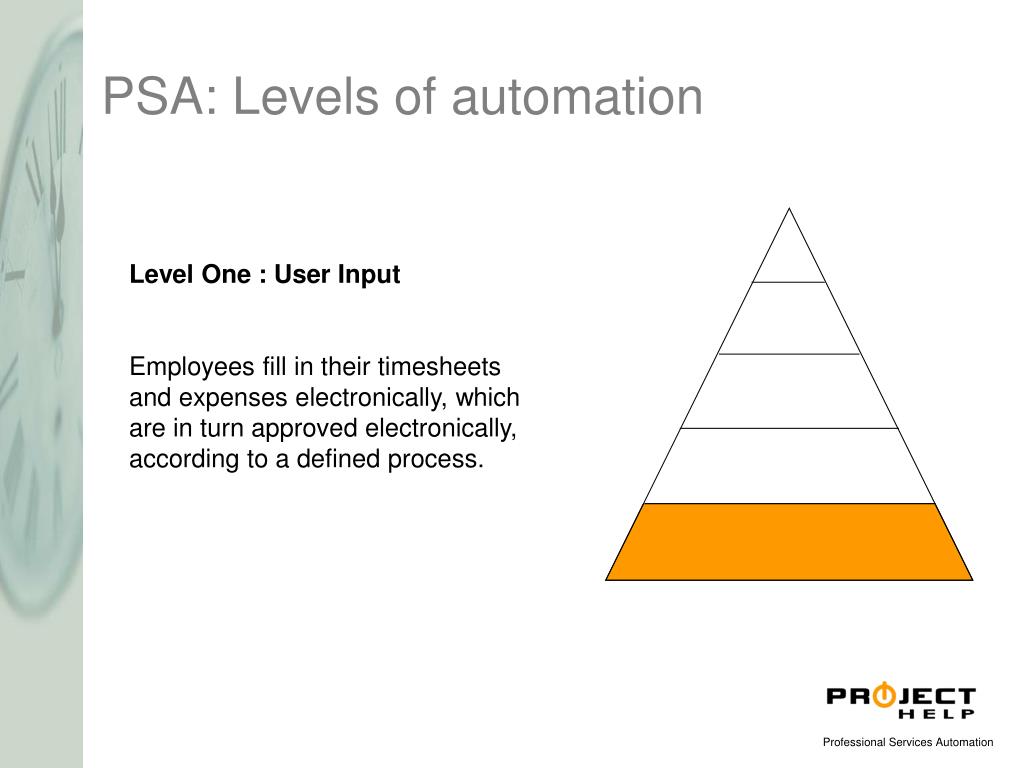 PSA: Levels of automation

Level One : User Input

Employees fill in their timesheets and expenses electronically, which are in turn approved electronically, according to a defined process.

PROJECT HELP

Professional Services Automation